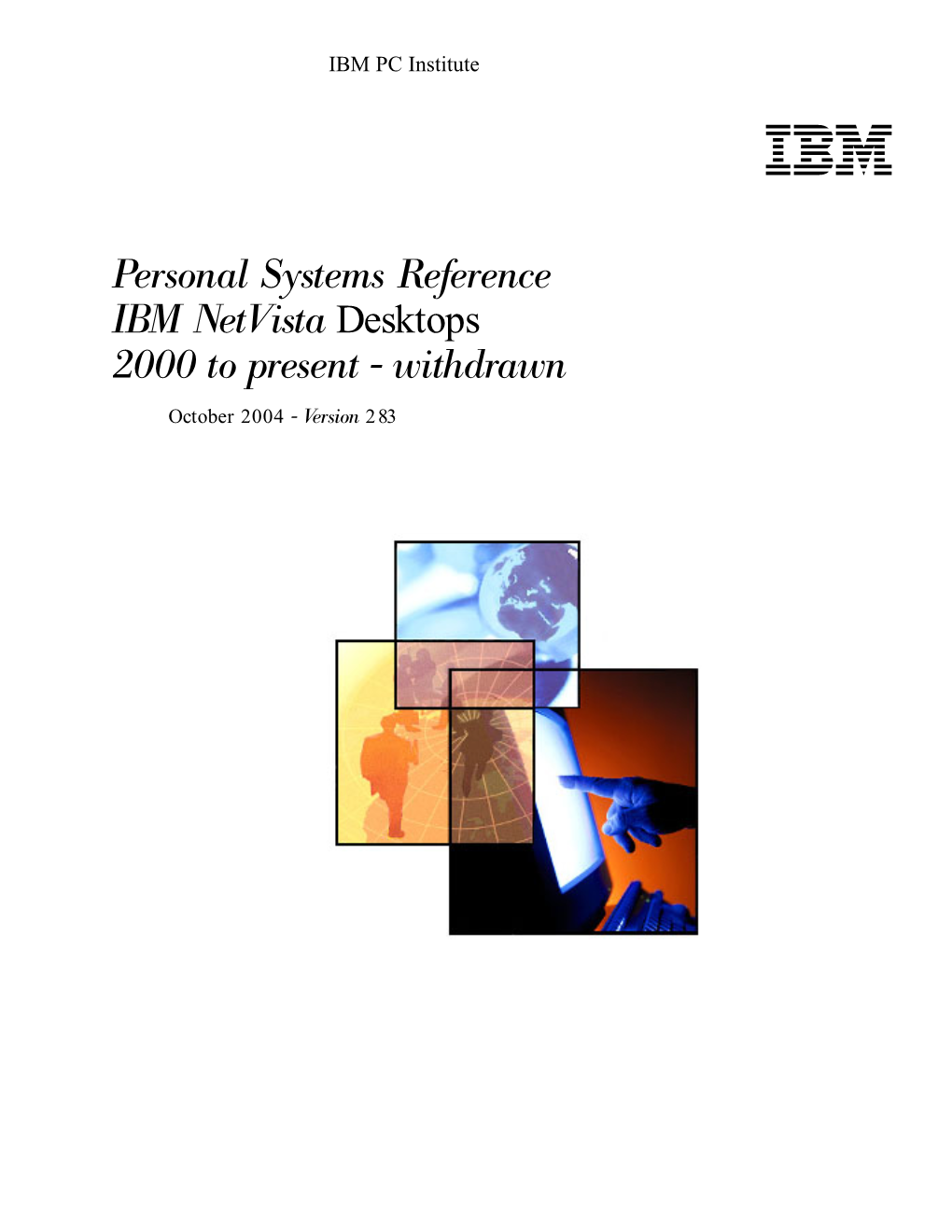 IBM PC Institute

IBM

Personal Systems Reference
IBM NetVista Desktops
2000 to present - withdrawn

October 2004 - Version 283